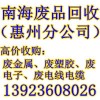 南海废品回收
（惠州分公司）
高价收购：
废金属、废塑胶、废电子、废电线电缆
13923608026